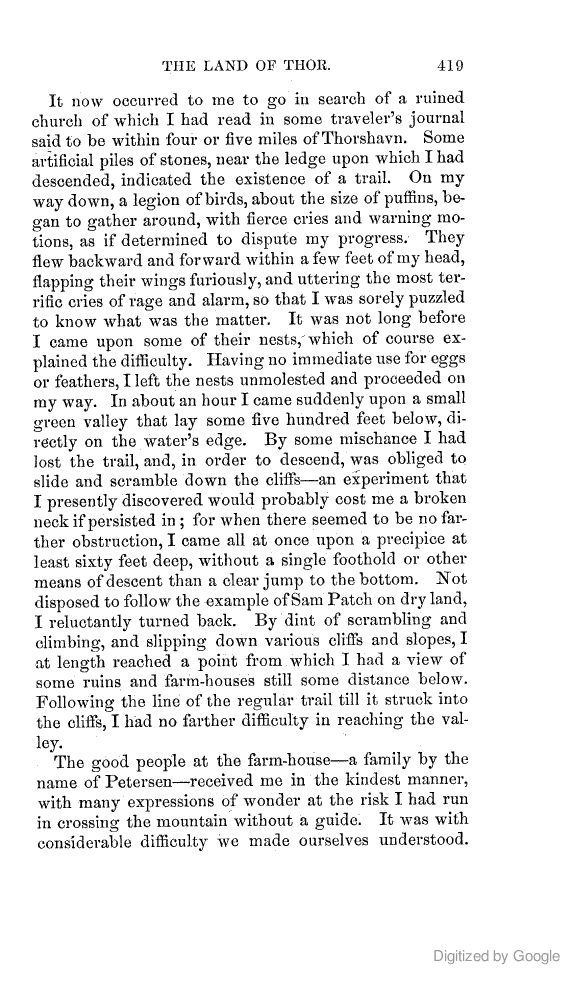 THE LAND OF THOR. 419

It now occurred to me to go in search of a ruined church of which I had read in some traveler's journal said to be within four or five miles of Thorshavn. Some artificial piles of stones, near the ledge upon which I had descended, indicated the existence of a trail. On my way down, a legion of birds, about the size of puffins, began to gather around, with fierce cries and warning motions, as if determined to dispute my progress. They flew backward and forward within a few feet of my head, flapping their wings furiously, and uttering the most terrific cries of rage and alarm, so that I was sorely puzzled to know what was the matter. It was not long before I came upon some of their nests, which of course explained the difficulty. Having no immediate use for eggs or feathers, I left the nests unmolested and proceeded on my way. In about an hour I came suddenly upon a small green valley that lay some five hundred feet below, directly on the water's edge. By some mischance I had lost the trail, and, in order to descend, was obliged to slide and scramble down the cliffs—an experiment that I presently discovered would probably cost me a broken neck if persisted in; for when there seemed to be no farther obstruction, I came all at once upon a precipice at least sixty feet deep, without a single foothold or other means of descent than a clear jump to the bottom. Not disposed to follow the example of Sam Patch on dry land, I reluctantly turned back. By dint of scrambling and climbing, and slipping down various cliffs and slopes, I at length reached a point from which I had a view of some ruins and farm-houses still some distance below. Following the line of the regular trail till it struck into the cliffs, I had no farther difficulty in reaching the valley.

The good people at the farm-house—a family by the name of Petersen—received me in the kindest manner, with many expressions of wonder at the risk I had run in crossing the mountain without a guide. It was with considerable difficulty we made ourselves understood.

Digitized by Google